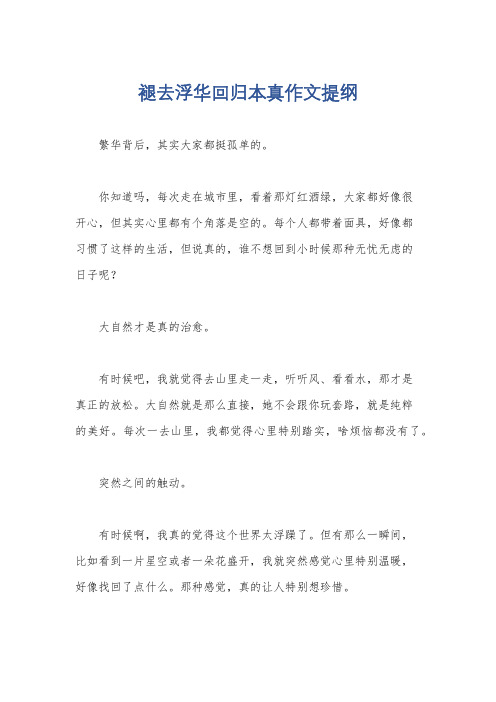 褪去浮华回归本真作文提纲

繁华背后，其实大家都挺孤单的。

你知道吗，每次走在城市里，看着那灯红酒绿，大家都好像很开心，但其实心里都有个角落是空的。每个人都带着面具，好像都习惯了这样的生活，但说真的，谁不想回到小时候那种无忧无虑的日子呢？

大自然才是真的治愈。

有时候吧，我就觉得去山里走一走，听听风、看看水，那才是真正的放松。大自然就是那么直接，她不会跟你玩套路，就是纯粹的美好。每次一去山里，我都觉得心里特别踏实，啥烦恼都没有了。

突然之间的触动。

有时候啊，我真的觉得这个世界太浮躁了。但有那么一瞬间，比如看到一片星空或者一朵花盛开，我就突然感觉心里特别温暖，好像找回了点什么。那种感觉，真的让人特别想珍惜。